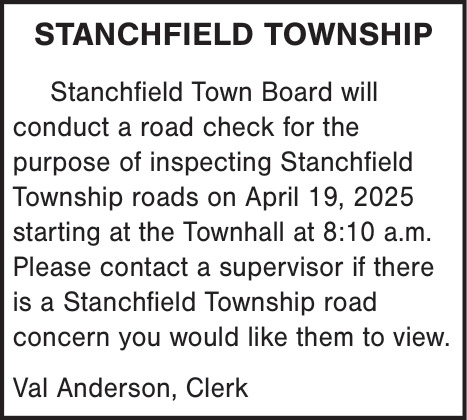 STANCHFIELD TOWNSHIP

Stanchfield Town Board will conduct a road check for the purpose of inspecting Stanchfield Township roads on April 19, 2025 starting at the Townhall at 8:10 a.m. Please contact a supervisor if there is a Stanchfield Township road concern you would like them to view.

Val Anderson, Clerk